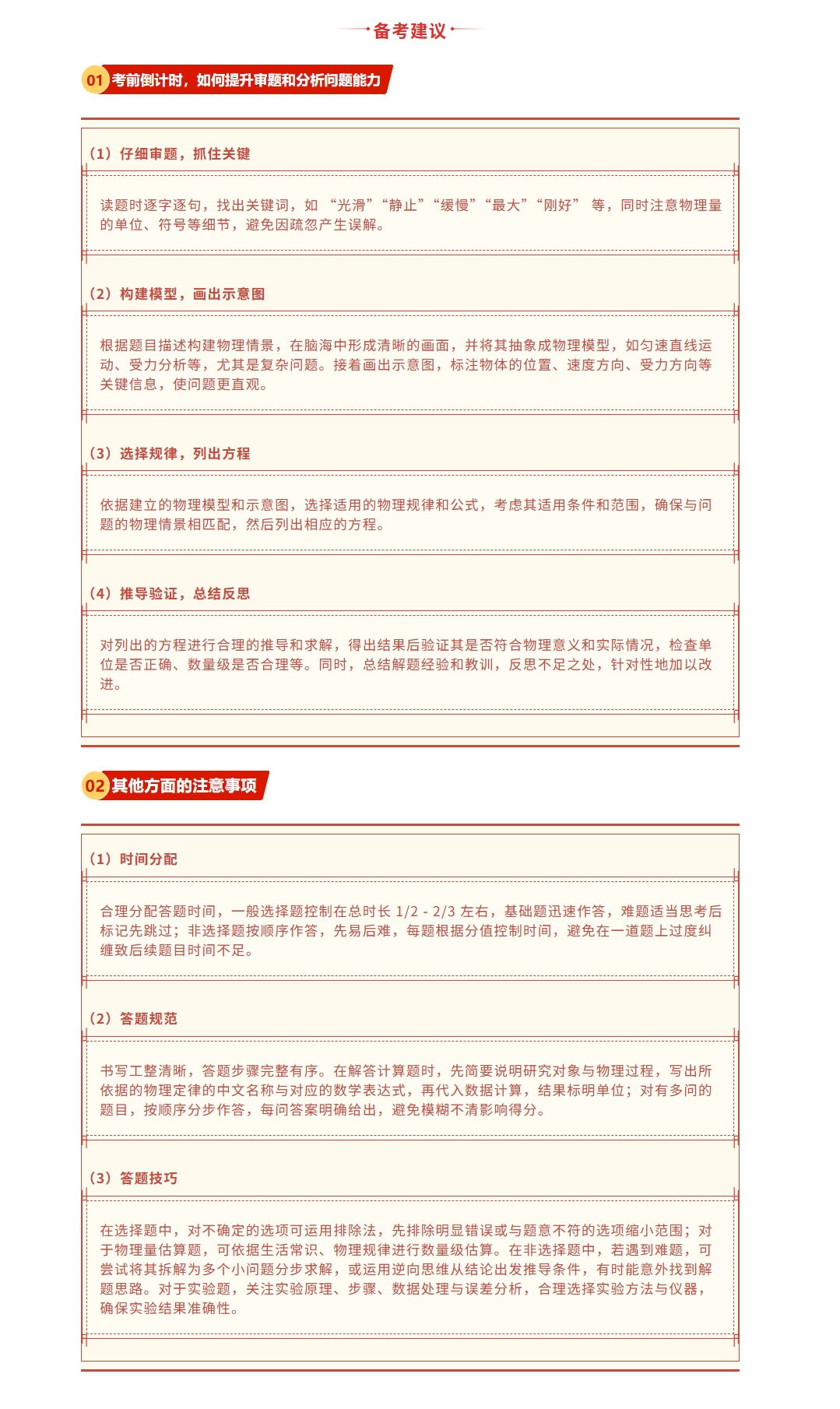 备考建议

01 考前倒计时，如何提升审题和分析问题能力

（1）仔细审题，抓住关键

读题时逐字逐句，找出关键词，如 “光滑”“静止”“缓慢”“最大”“刚好” 等，同时注意物理量的单位、符号等细节，避免因疏忽产生误解。

（2）构建模型，画出示意图

根据题目描述构建物理情景，在脑海中形成清晰的画面，并将其抽象成物理模型，如匀速直线运动、受力分析等，尤其是复杂问题。接着画出示意图，标注物体的位置、速度方向、受力方向等关键信息，使问题更直观。

（3）选择规律，列出方程

依据建立的物理模型和示意图，选择适用的物理规律和公式，考虑其适用条件和范围，确保与问题的物理情景相匹配，然后列出相应的方程。

（4）推导验证，总结反思

对列出的方程进行合理的推导和求解，得出结果后验证其是否符合物理意义和实际情况，检查单位是否正确、数量级是否合理等。同时，总结解题经验和教训，反思不足之处，针对性地加以改进。

02 其他方面的注意事项

（1）时间分配

合理分配答题时间，一般选择题控制在总时长 1/2 - 2/3 左右，基础题迅速作答，难题适当思考后标记先跳过；非选择题按顺序作答，先易后难，每题根据分值控制时间，避免在一道题上过度纠缠致后续题目时间不足。

（2）答题规范

书写工整清晰，答题步骤完整有序。在解答计算题时，先简要说明研究对象与物理过程，写出所依据的物理定律的中文名称与对应的数学表达式，再代入数据计算，结果标明单位；对有多问的题目，按顺序分步作答，每问答案明确给出，避免模糊不清影响得分。

（3）答题技巧

在选择题中，对不确定的选项可运用排除法，先排除明显错误或与题意不符的选项缩小范围；对于物理量估算题，可依据生活常识、物理规律进行数量级估算。在非选择题中，若遇到难题，可尝试将其拆解为多个小问题分步求解，或运用逆向思维从结论出发推导条件，有时能意外找到解题思路。对于实验题，关注实验原理、步骤、数据处理与误差分析，合理选择实验方法与仪器，确保实验结果准确性。